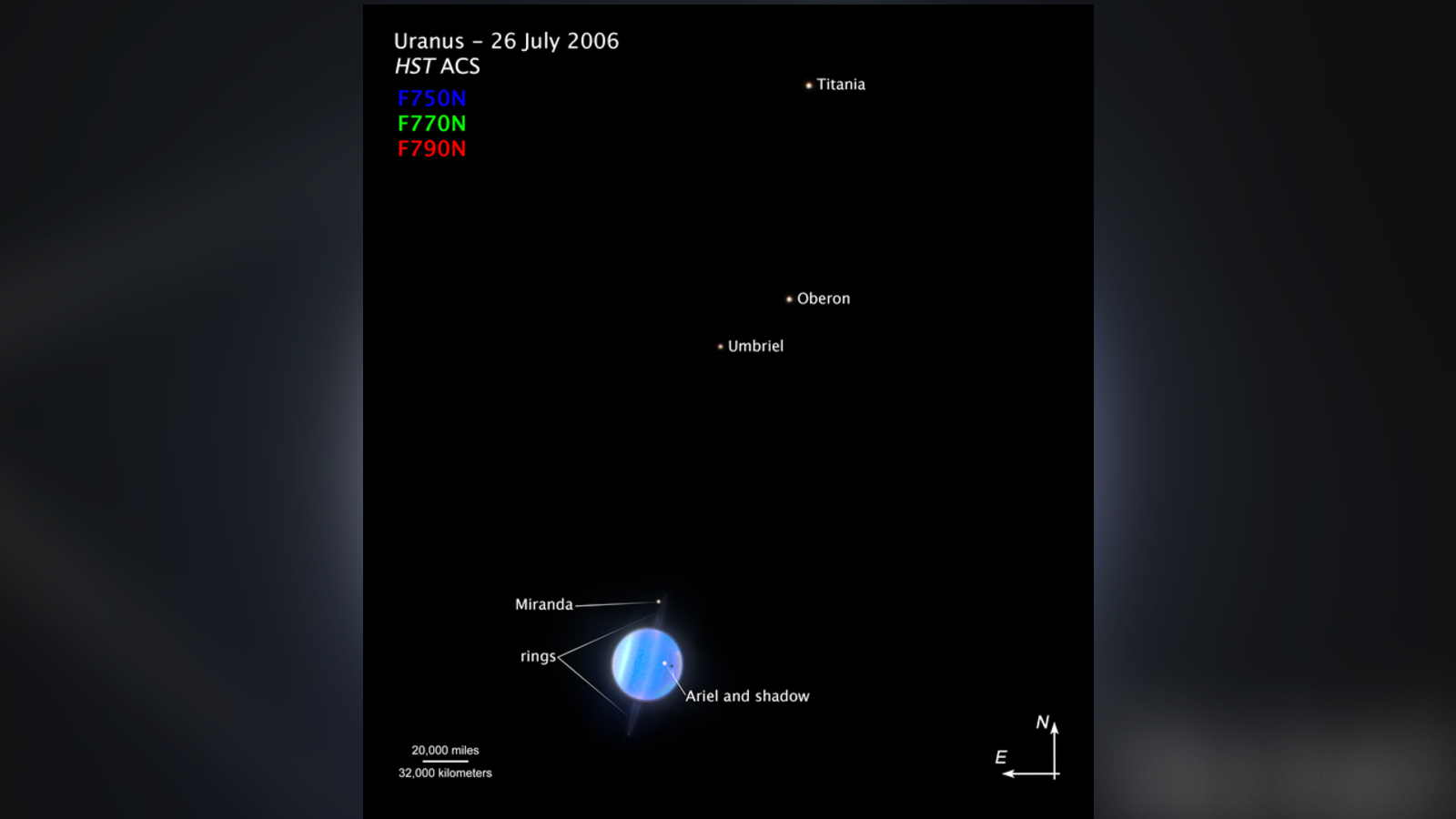 Uranus - 26 July 2006
HST ACS
F750N
F770N
F790N

Titania

Oberon

Umbriel

Miranda

rings

Ariel and shadow

20,000 miles
32,000 kilometers

N
E